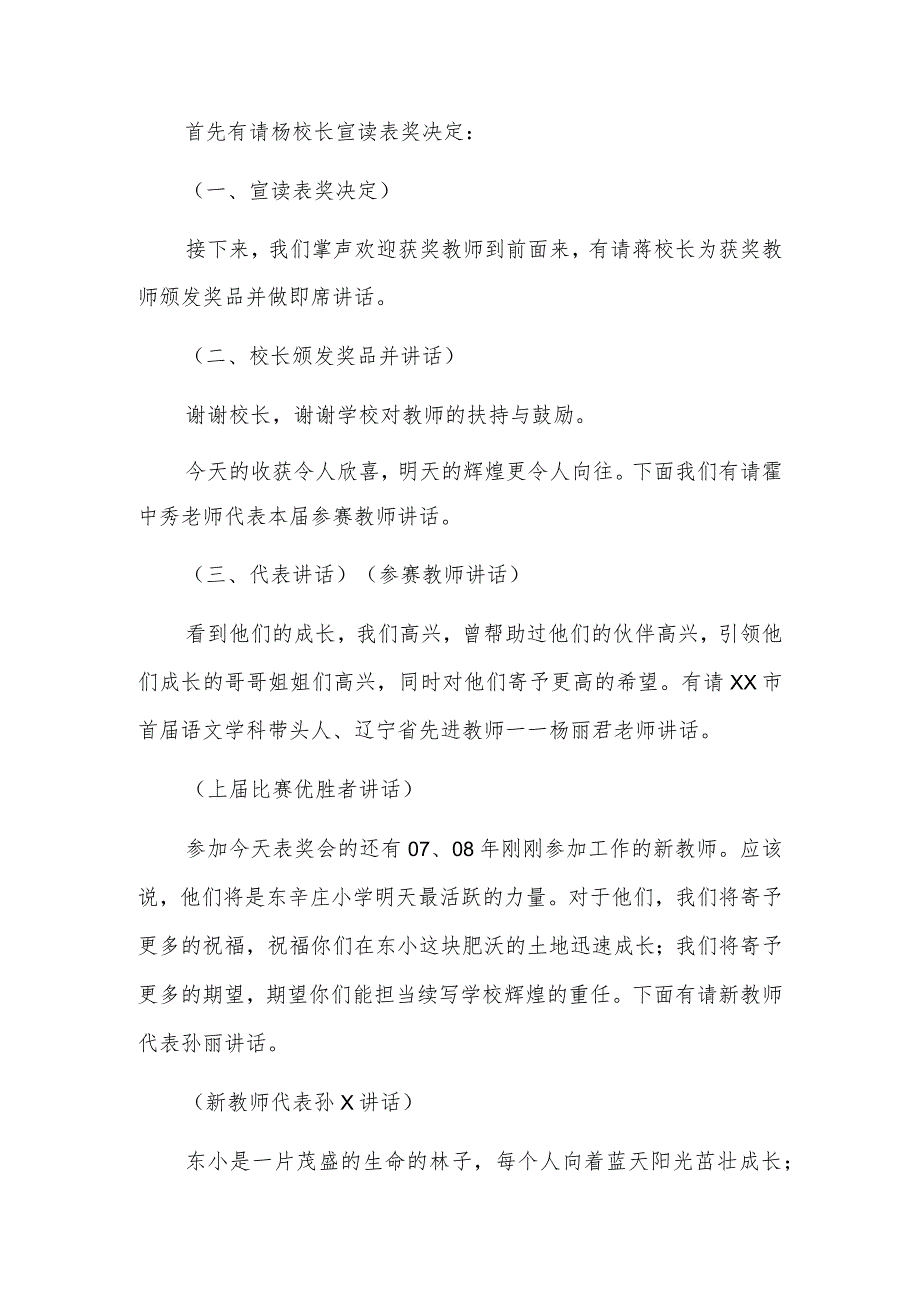 首先有请杨校长宣读表奖决定：

（一、宣读表奖决定）

接下来，我们掌声欢迎获奖教师到前面来，有请蒋校长为获奖教师颁发奖品并做即席讲话。

（二、校长颁发奖品并讲话）

谢谢校长，谢谢学校对教师的扶持与鼓励。

今天的收获令人欣喜，明天的辉煌更令人向往。下面我们有请霍中秀老师代表本届参赛教师讲话。

（三、代表讲话）（参赛教师讲话）

看到他们的成长，我们高兴，曾帮助过他们的伙伴高兴，引领他们成长的哥哥姐姐们高兴，同时对他们寄予更高的希望。有请XX市首届语文学科带头人、辽宁省先进教师——杨丽君老师讲话。

（上届比赛优胜者讲话）

参加今天表奖会的还有07、08年刚刚参加工作的新教师。应该说，他们将是东辛庄小学明天最活跃的力量。对于他们，我们将寄予更多的祝福，祝福你们在东小这块肥沃的土地迅速成长；我们将寄予更多的期望，期望你们能担当续写学校辉煌的重任。下面有请新教师代表孙丽讲话。

（新教师代表孙X讲话）

东小是一片茂盛的生命的林子，每个人向着蓝天阳光茁壮成长；